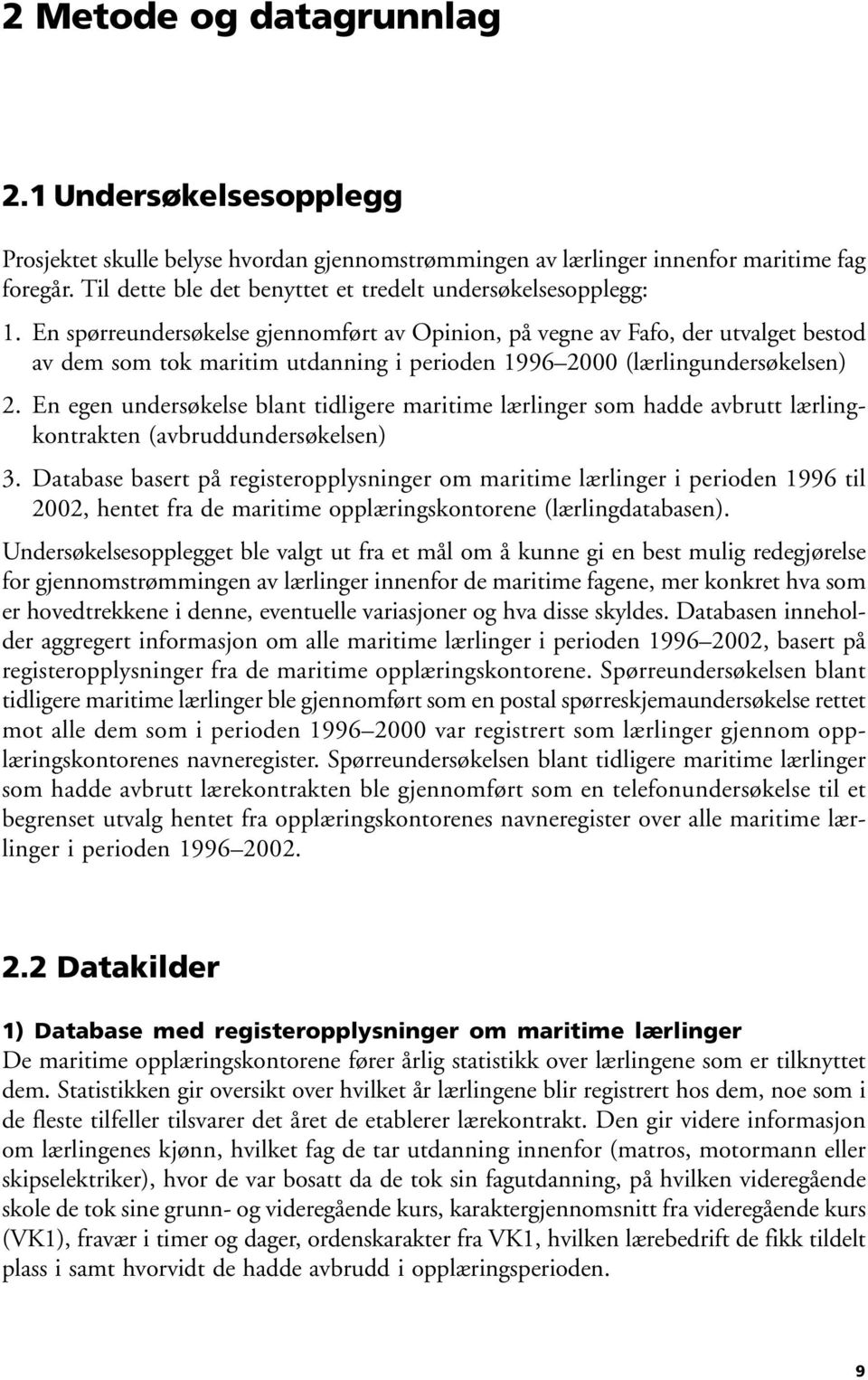 2 Metode og datagrunnlag

2.1 Undersøkelsesopplegg

Prosjektet skulle belyse hvordan gjennomstrømmingen av lærlinger innenfor maritime fag foregår. Til dette ble det benyttet et tredelt undersøkelsesopplegg:

1. En spørreundersøkelse gjennomført av Opinion, på vegne av Fafo, der utvalget bestod av dem som tok maritim utdanning i perioden 1996–2000 (lærlingundersøkelsen)

2. En egen undersøkelse blant tidligere maritime lærlinger som hadde avbrutt lærlingkontrakten (avbruddundersøkelsen)

3. Database basert på registeropplysninger om maritime lærlinger i perioden 1996 til 2002, hentet fra de maritime opplæringskontorene (lærlingdatabasen).

Undersøkelsesopplegget ble valgt ut fra et mål om å kunne gi en best mulig redegjørelse for gjennomstrømmingen av lærlinger innenfor de maritime fagene, mer konkret hva som er hovedtrekkene i denne, eventuelle variasjoner og hva disse skyldes. Databasen inneholder aggregert informasjon om alle maritime lærlinger i perioden 1996–2002, basert på registeropplysninger fra de maritime opplæringskontorene. Spørreundersøkelsen blant tidligere maritime lærlinger ble gjennomført som en postal spørreskjemaundersøkelse rettet mot alle dem som i perioden 1996–2000 var registrert som lærlinger gjennom opplæringskontorenes navneregister. Spørreundersøkelsen blant tidligere maritime lærlinger som hadde avbrutt lærekontrakten ble gjennomført som en telefonundersøkelse til et begrenset utvalg hentet fra opplæringskontorenes navneregister over alle maritime lærlinger i perioden 1996–2002.

2.2 Datakilder

1) Database med registeropplysninger om maritime lærlinger
De maritime opplæringskontorene fører årlig statistikk over lærlingene som er tilknyttet dem. Statistikken gir oversikt over hvilket år lærlingene blir registrert hos dem, noe som i de fleste tilfeller tilsvarer det året de etablerer lærekontrakt. Den gir videre informasjon om lærlingenes kjønn, hvilket fag de tar utdanning innenfor (matros, motormann eller skipselektriker), hvor de var bosatt da de tok sin fagutdanning, på hvilken videregående skole de tok sine grunn- og videregående kurs, karaktergjennomsnitt fra videregående kurs (VK1), fravær i timer og dager, ordenskarakter fra VK1, hvilken lærebedrift de fikk tildelt plass i samt hvorvidt de hadde avbrudd i opplæringsperioden.

9